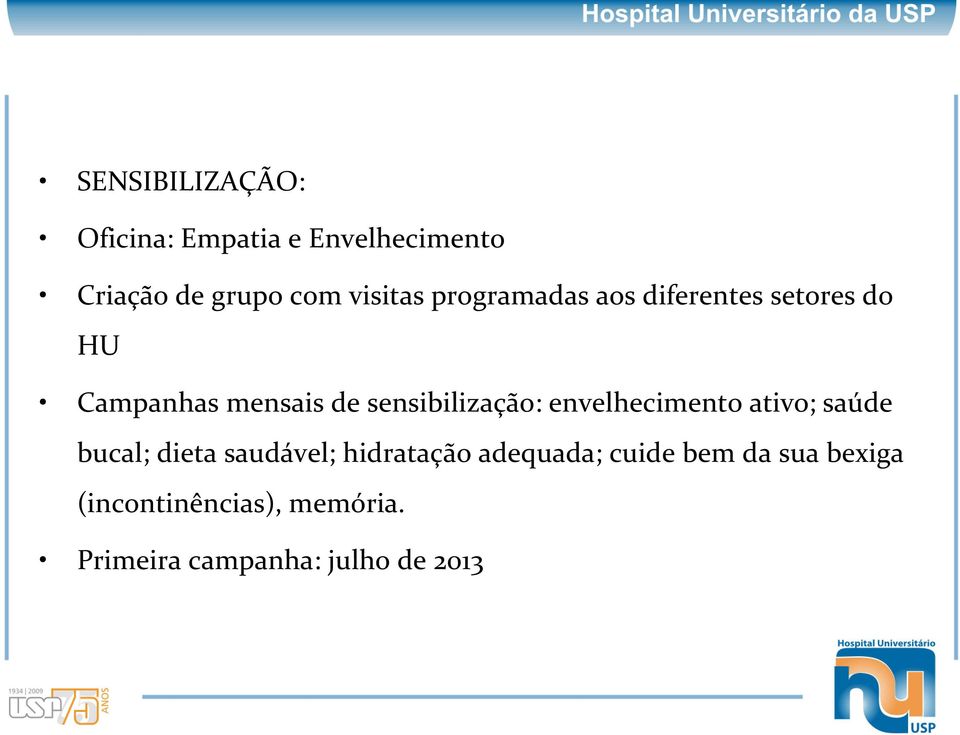 Hospital Universitário da USP

• SENSIBILIZAÇÃO:

• Oficina: Empatia e Envelhecimento

• Criação de grupo com visitas programadas aos diferentes setores do HU

• Campanhas mensais de sensibilização: envelhecimento ativo; saúde bucal; dieta saudável; hidratação adequada; cuide bem da sua bexiga (incontinências), memória.

• Primeira campanha: julho de 2013

1934 | 2009 USP 75 ANOS

Hospital Universitário hu USP